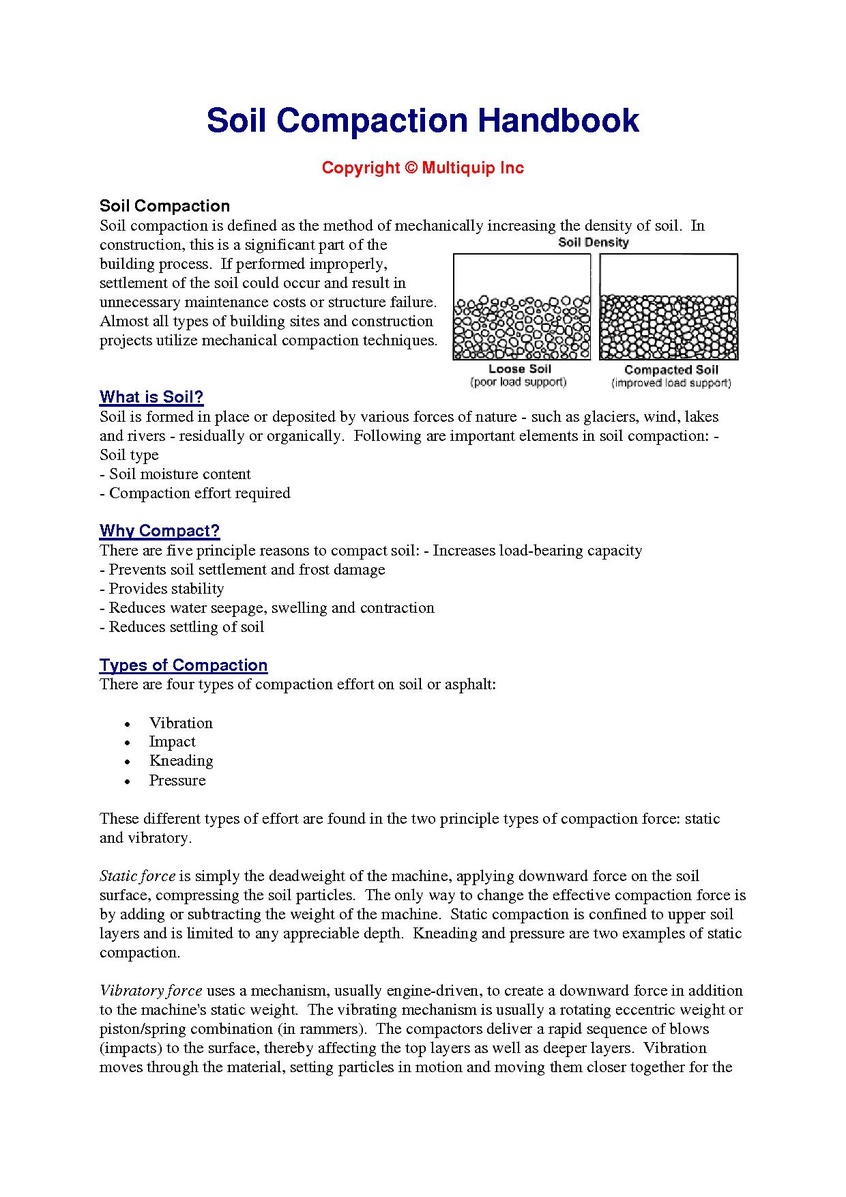 Soil Compaction Handbook

Copyright © Multiquip Inc

Soil Compaction

Soil compaction is defined as the method of mechanically increasing the density of soil. In construction, this is a significant part of the building process. If performed improperly, settlement of the soil could occur and result in unnecessary maintenance costs or structure failure. Almost all types of building sites and construction projects utilize mechanical compaction techniques.

Soil Density

Loose Soil
(poor load support)

Compacted Soil
(improved load support)

What is Soil?

Soil is formed in place or deposited by various forces of nature - such as glaciers, wind, lakes and rivers - residually or organically. Following are important elements in soil compaction: - Soil type
- Soil moisture content
- Compaction effort required

Why Compact?

There are five principle reasons to compact soil: - Increases load-bearing capacity
- Prevents soil settlement and frost damage
- Provides stability
- Reduces water seepage, swelling and contraction
- Reduces settling of soil

Types of Compaction

There are four types of compaction effort on soil or asphalt:

• Vibration
• Impact
• Kneading
• Pressure

These different types of effort are found in the two principle types of compaction force: static and vibratory.

Static force is simply the deadweight of the machine, applying downward force on the soil surface, compressing the soil particles. The only way to change the effective compaction force is by adding or subtracting the weight of the machine. Static compaction is confined to upper soil layers and is limited to any appreciable depth. Kneading and pressure are two examples of static compaction.

Vibratory force uses a mechanism, usually engine-driven, to create a downward force in addition to the machine's static weight. The vibrating mechanism is usually a rotating eccentric weight or piston/spring combination (in rammers). The compactors deliver a rapid sequence of blows (impacts) to the surface, thereby affecting the top layers as well as deeper layers. Vibration moves through the material, setting particles in motion and moving them closer together for the